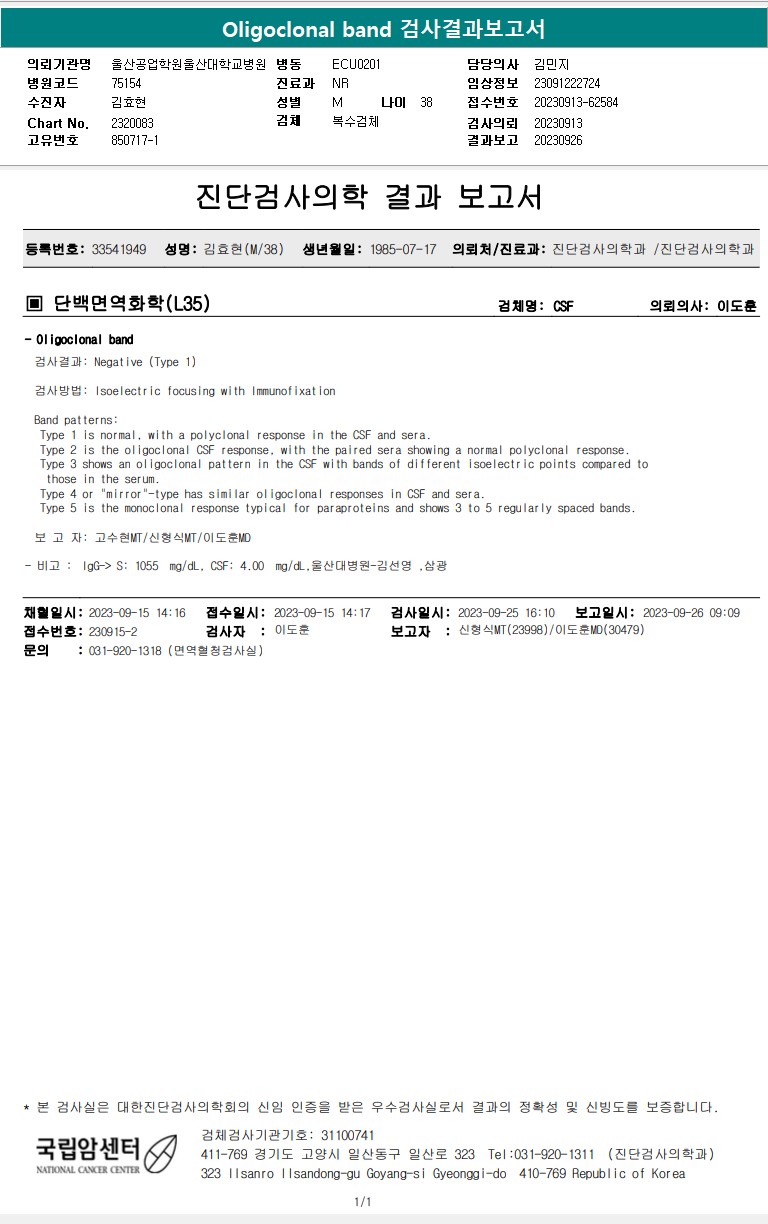 Oligoclonal band 검사결과보고서

의뢰기관명 울산공업학원울산대학교병원
병원코드 75154
수진자 김효현
Chart No. 2320083
고유번호 850717-1
병동 ECU0201
진료과 NR
성별 M 나이 38
검체 복수검체
담당의사 김민지
임상정보 23091222724
접수번호 20230913-62584
검사의뢰 20230913
결과보고 20230926

진단검사의학 결과 보고서

등록번호: 33541949 성명: 김효현(M/38) 생년월일: 1985-07-17 의뢰처/진료과: 진단검사의학과 /진단검사의학과

▣ 단백면역화학(L35) 검체명: CSF 의뢰의사: 이도훈

- Oligoclonal band

검사결과: Negative (Type 1)

검사방법: Isoelectric focusing with Immunofixation

Band patterns:
Type 1 is normal, with a polyclonal response in the CSF and sera.
Type 2 is the oligoclonal CSF response, with the paired sera showing a normal polyclonal response.
Type 3 shows an oligoclonal pattern in the CSF with bands of different isoelectric points compared to those in the serum.
Type 4 or "mirror"-type has similar oligoclonal responses in CSF and sera.
Type 5 is the monoclonal response typical for paraproteins and shows 3 to 5 regularly spaced bands.

보 고 자: 고수현MT/신형식MT/이도훈MD

- 비고 : IgG-> S: 1055 mg/dL, CSF: 4.00 mg/dL,울산대병원-김선영 ,삼광

채혈일시: 2023-09-15 14:16 접수일시: 2023-09-15 14:17 검사일시: 2023-09-25 16:10 보고일시: 2023-09-26 09:09
접수번호: 230915-2 검사자 : 이도훈 보고자 : 신형식MT(23998)/이도훈MD(30479)
문의 : 031-920-1318 (면역혈청검사실)

* 본 검사실은 대한진단검사의학회의 신임 인증을 받은 우수검사실로서 결과의 정확성 및 신빙도를 보증합니다.

국립암센터
NATIONAL CANCER CENTER
검체검사기관기호: 31100741
411-769 경기도 고양시 일산동구 일산로 323 Tel:031-920-1311 (진단검사의학과)
323 Ilsanro Ilsandong-gu Goyang-si Gyeonggi-do 410-769 Republic of Korea

1/1